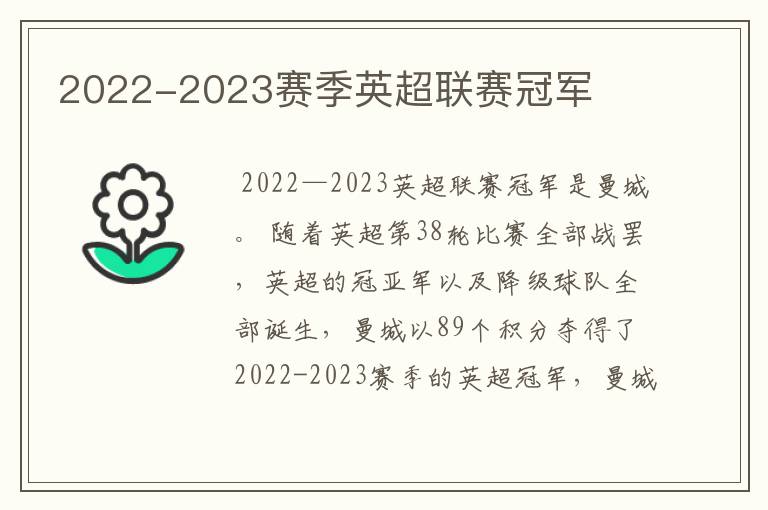 2022-2023赛季英超联赛冠军

2022—2023英超联赛冠军是曼城。随着英超第38轮比赛全部战罢，英超的冠亚军以及降级球队全部诞生，曼城以89个积分夺得了2022-2023赛季的英超冠军，曼城